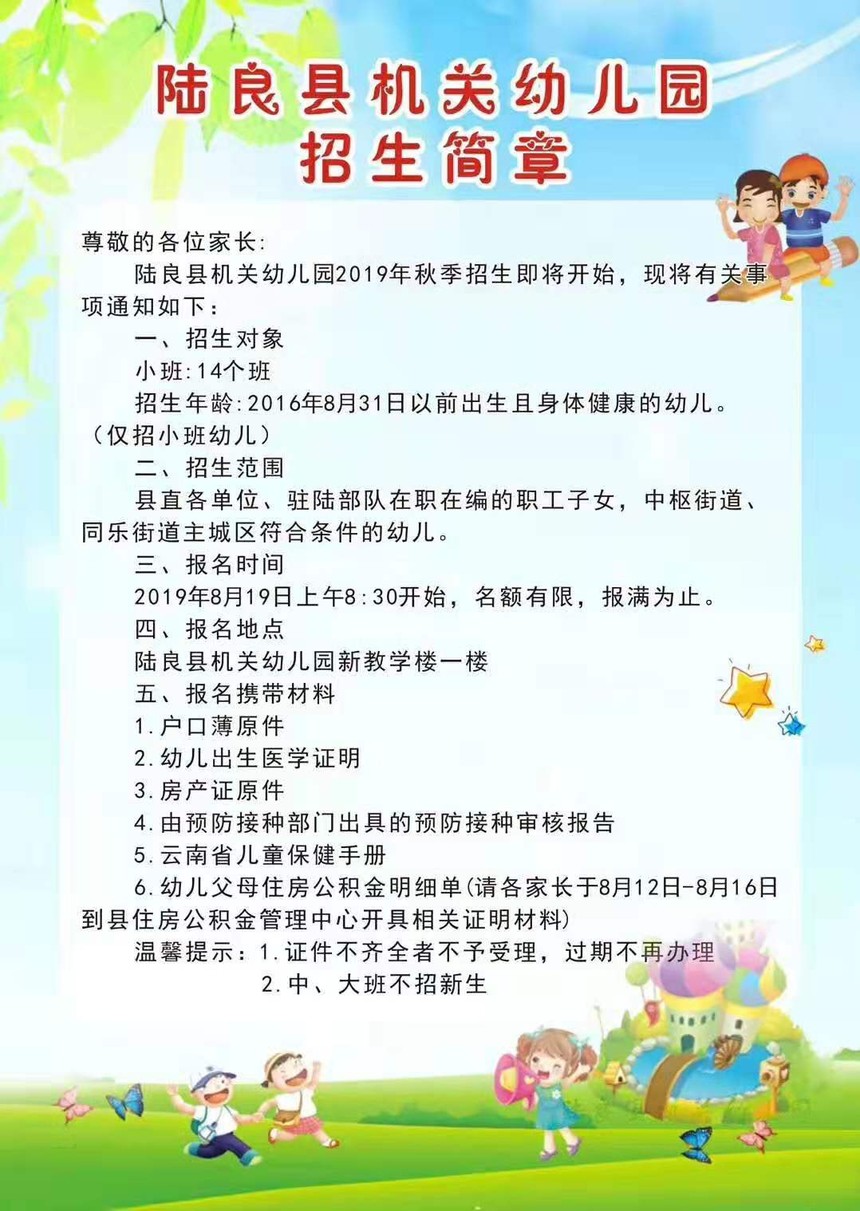 陆良县机关幼儿园
招生简章

尊敬的各位家长:

陆良县机关幼儿园2019年秋季招生即将开始，现将有关事项通知如下：

一、招生对象

小班:14个班

招生年龄:2016年8月31日以前出生且身体健康的幼儿。（仅招小班幼儿）

二、招生范围

县直各单位、驻陆部队在职在编的职工子女，中枢街道、同乐街道主城区符合条件的幼儿。

三、报名时间

2019年8月19日上午8:30开始，名额有限，报满为止。

四、报名地点

陆良县机关幼儿园新教学楼一楼

五、报名携带材料

1.户口薄原件

2.幼儿出生医学证明

3.房产证原件

4.由预防接种部门出具的预防接种审核报告

5.云南省儿童保健手册

6.幼儿父母住房公积金明细单(请各家长于8月12日-8月16日到县住房公积金管理中心开具相关证明材料)

温馨提示：1.证件不齐全者不予受理，过期不再办理

2.中、大班不招新生